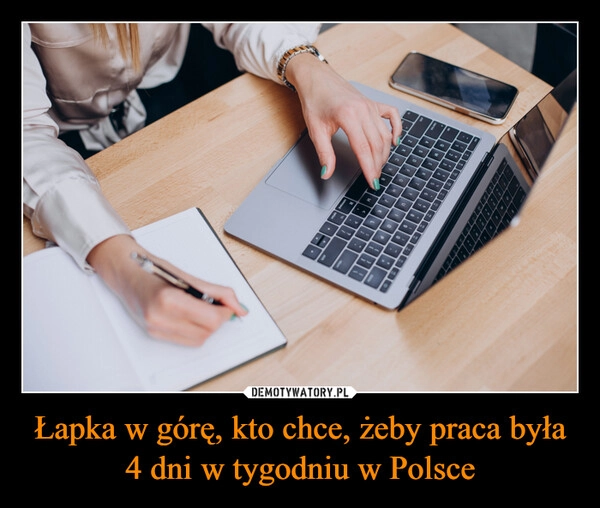 DEMOTYWATORY.PL

Łapka w górę, kto chce, żeby praca była 4 dni w tygodniu w Polsce